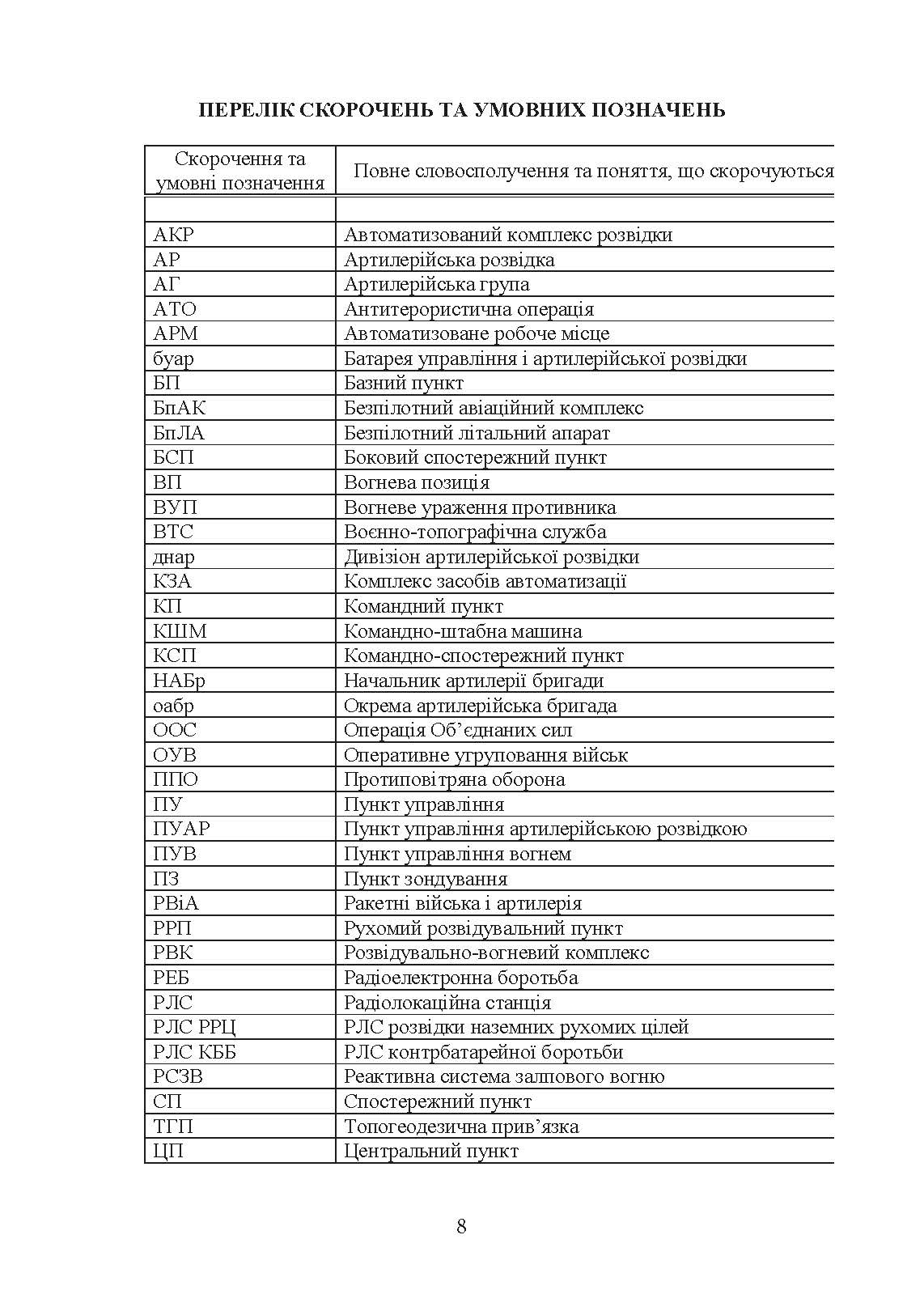 ПЕРЕЛІК СКОРОЧЕНЬ ТА УМОВНИХ ПОЗНАЧЕНЬ

| Скорочення та умовні позначення | Повне словосполучення та поняття, що скорочуються |
|---|---|
| | |
| АКР | Автоматизований комплекс розвідки |
| АР | Артилерійська розвідка |
| АГ | Артилерійська група |
| АТО | Антитерористична операція |
| АРМ | Автоматизоване робоче місце |
| буар | Батарея управління і артилерійської розвідки |
| БП | Базний пункт |
| БпАК | Безпілотний авіаційний комплекс |
| БпЛА | Безпілотний літальний апарат |
| БСП | Боковий спостережний пункт |
| ВП | Вогнева позиція |
| ВУП | Вогневе ураження противника |
| ВТС | Воєнно-топографічна служба |
| днар | Дивізіон артилерійської розвідки |
| КЗА | Комплекс засобів автоматизації |
| КП | Командний пункт |
| КШМ | Командно-штабна машина |
| КСП | Командно-спостережний пункт |
| НАБр | Начальник артилерії бригади |
| оабр | Окрема артилерійська бригада |
| ООС | Операція Об’єднаних сил |
| ОУВ | Оперативне угруповання військ |
| ППО | Протиповітряна оборона |
| ПУ | Пункт управління |
| ПУАР | Пункт управління артилерійською розвідкою |
| ПУВ | Пункт управління вогнем |
| ПЗ | Пункт зондування |
| РВіА | Ракетні війська і артилерія |
| РРП | Рухомий розвідувальний пункт |
| РВК | Розвідувально-вогневий комплекс |
| РЕБ | Радіоелектронна боротьба |
| РЛС | Радіолокаційна станція |
| РЛС РРЦ | РЛС розвідки наземних рухомих цілей |
| РЛС КББ | РЛС контрбатарейної боротьби |
| РСЗВ | Реактивна система залпового вогню |
| СП | Спостережний пункт |
| ТГП | Топогеодезична прив’язка |
| ЦП | Центральний пункт |

8